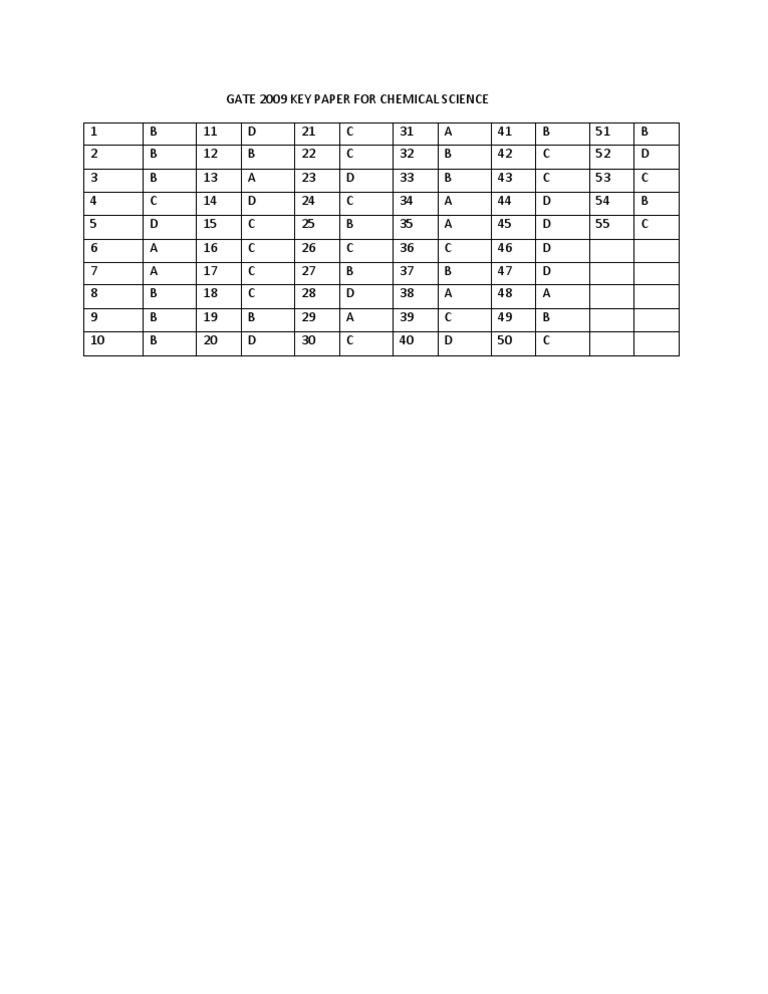 GATE 2009 KEY PAPER FOR CHEMICAL SCIENCE

| 1 | B | 11 | D | 21 | C | 31 | A | 41 | B | 51 | B |
|---|---|---|---|---|---|---|---|---|---|---|---|
| 2 | B | 12 | B | 22 | C | 32 | B | 42 | C | 52 | D |
| 3 | B | 13 | A | 23 | D | 33 | B | 43 | C | 53 | C |
| 4 | C | 14 | D | 24 | C | 34 | A | 44 | D | 54 | B |
| 5 | D | 15 | C | 25 | B | 35 | A | 45 | D | 55 | C |
| 6 | A | 16 | C | 26 | C | 36 | C | 46 | D | | |
| 7 | A | 17 | C | 27 | B | 37 | B | 47 | D | | |
| 8 | B | 18 | C | 28 | D | 38 | A | 48 | A | | |
| 9 | B | 19 | B | 29 | A | 39 | C | 49 | B | | |
| 10 | B | 20 | D | 30 | C | 40 | D | 50 | C | | |